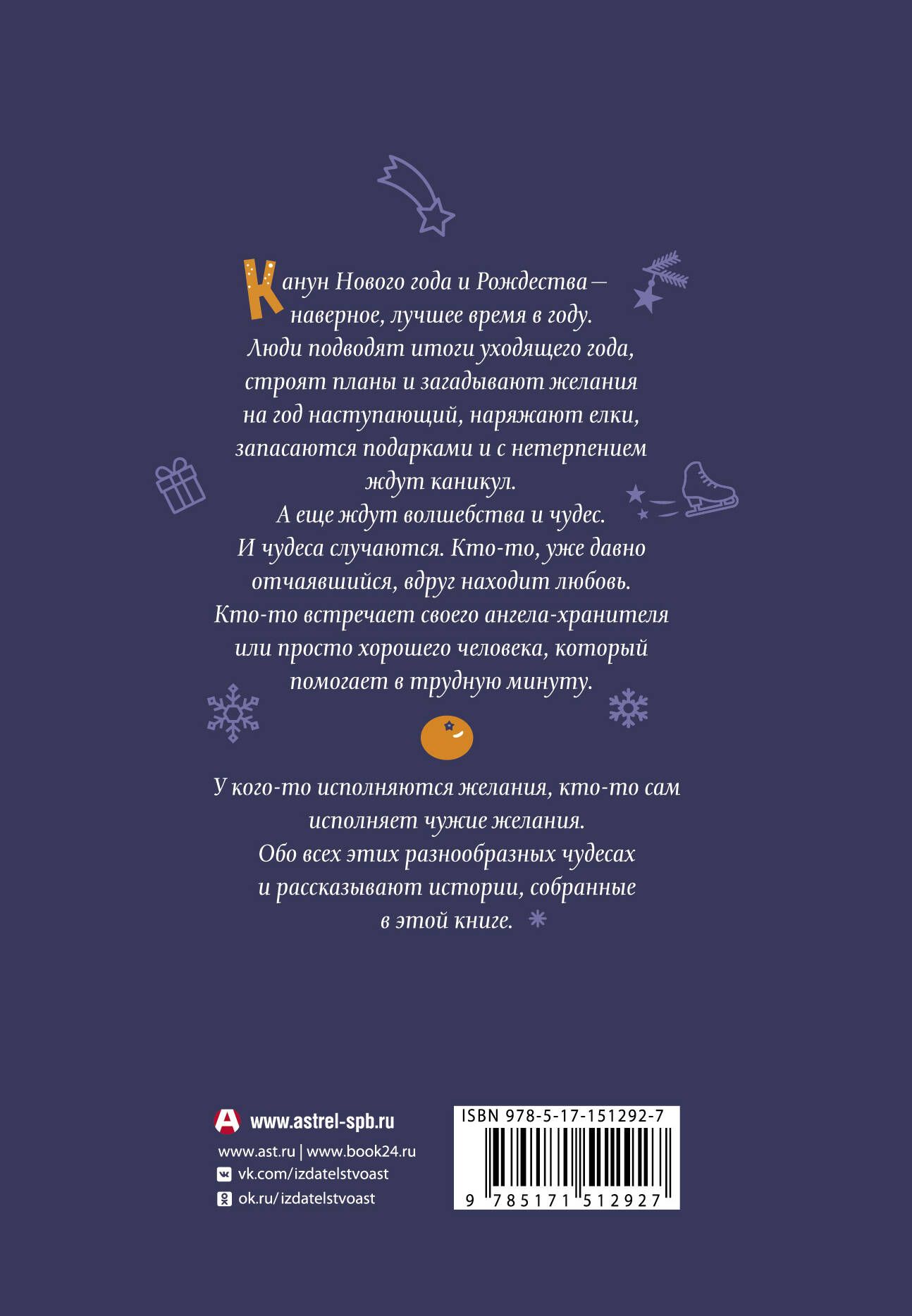 Канун Нового года и Рождества — наверное, лучшее время в году. Люди подводят итоги уходящего года, строят планы и загадывают желания на год наступающий, наряжают елки, запасаются подарками и с нетерпением ждут каникул. А еще ждут волшебства и чудес. И чудеса случаются. Кто-то, уже давно отчаявшийся, вдруг находит любовь. Кто-то встречает своего ангела-хранителя или просто хорошего человека, который помогает в трудную минуту.

У кого-то исполняются желания, кто-то сам исполняет чужие желания. Обо всех этих разнообразных чудесах и рассказывают истории, собранные в этой книге.

www.astrel-spb.ru
www.ast.ru | www.book24.ru
vk.com/izdatelstvoast
ok.ru/izdatelstvoast

ISBN 978-5-17-151292-7
9 785171 512927